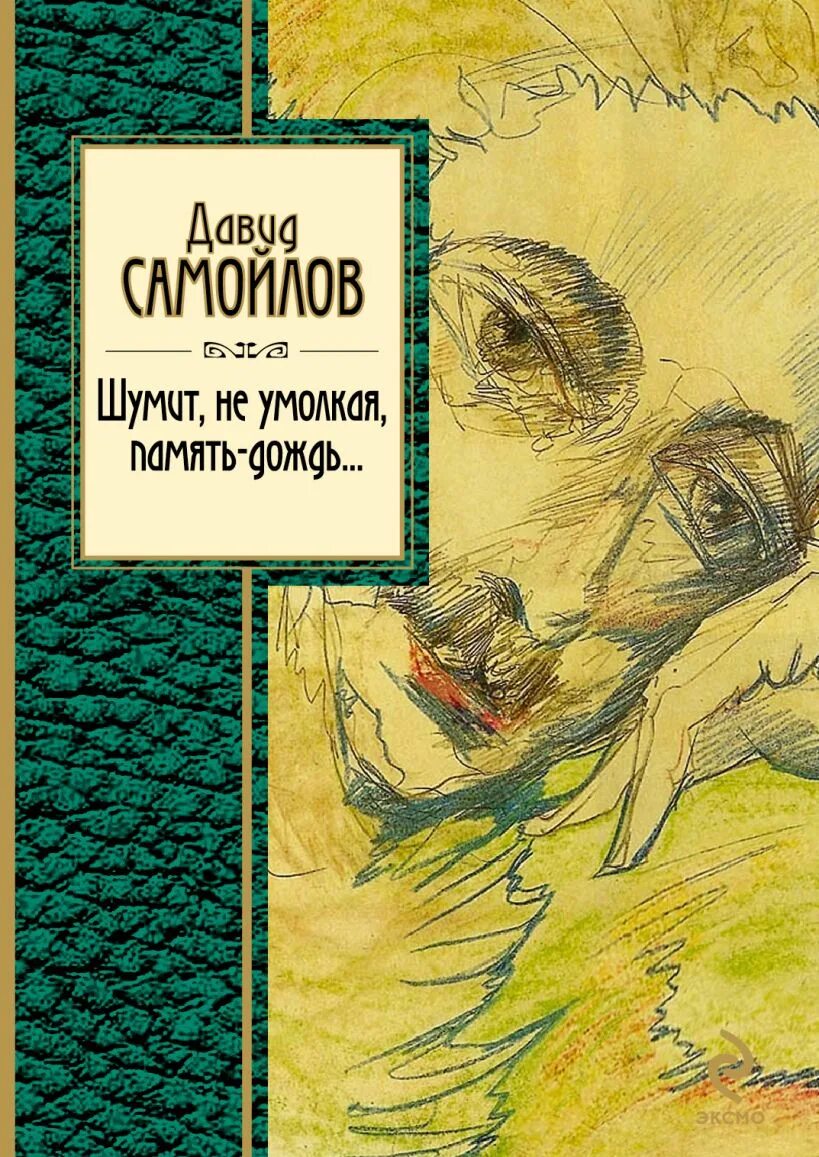 Давид
САМОЙЛОВ

Шумит, не умолкая,
память-дождь...

ЭКСМО